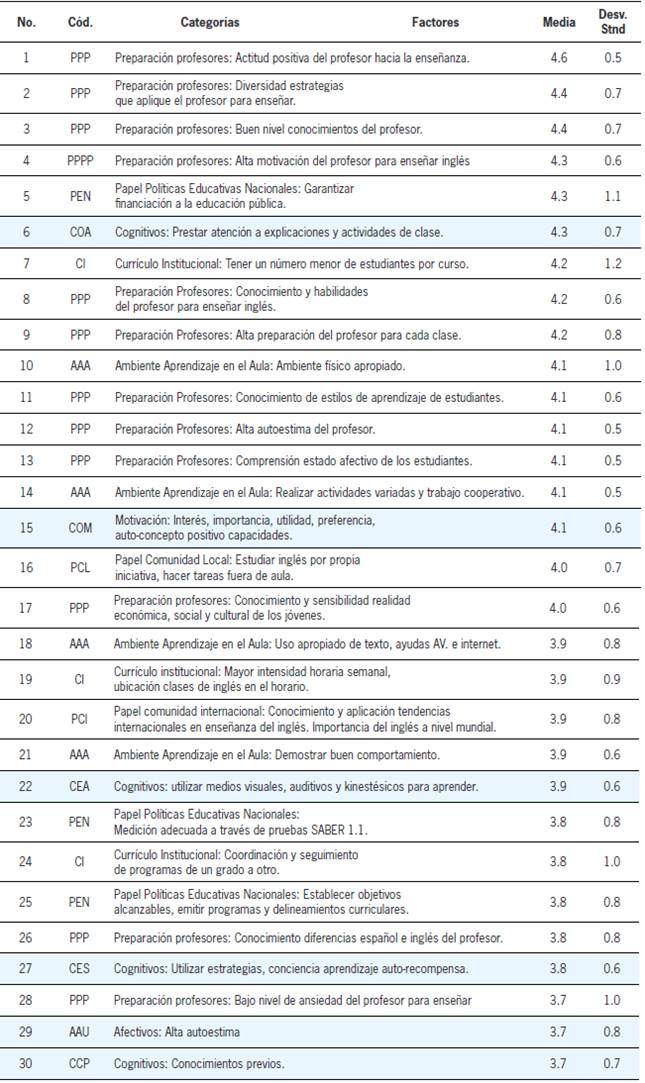 | No. | Cód. | Categorías Factores | Media | Desv. Stnd |
|---|---|---|---|---|
| 1 | PPP | Preparación profesores: Actitud positiva del profesor hacia la enseñanza. | 4.6 | 0.5 |
| 2 | PPP | Preparación profesores: Diversidad estrategias que aplique el profesor para enseñar. | 4.4 | 0.7 |
| 3 | PPP | Preparación profesores: Buen nivel conocimientos del profesor. | 4.4 | 0.7 |
| 4 | PPPP | Preparación profesores: Alta motivación del profesor para enseñar inglés | 4.3 | 0.6 |
| 5 | PEN | Papel Políticas Educativas Nacionales: Garantizar financiación a la educación pública. | 4.3 | 1.1 |
| 6 | COA | Cognitivos: Prestar atención a explicaciones y actividades de clase. | 4.3 | 0.7 |
| 7 | CI | Currículo Institucional: Tener un número menor de estudiantes por curso. | 4.2 | 1.2 |
| 8 | PPP | Preparación Profesores: Conocimiento y habilidades del profesor para enseñar inglés. | 4.2 | 0.6 |
| 9 | PPP | Preparación Profesores: Alta preparación del profesor para cada clase. | 4.2 | 0.8 |
| 10 | AAA | Ambiente Aprendizaje en el Aula: Ambiente físico apropiado. | 4.1 | 1.0 |
| 11 | PPP | Preparación Profesores: Conocimiento de estilos de aprendizaje de estudiantes. | 4.1 | 0.6 |
| 12 | PPP | Preparación Profesores: Alta autoestima del profesor. | 4.1 | 0.5 |
| 13 | PPP | Preparación Profesores: Comprensión estado afectivo de los estudiantes. | 4.1 | 0.5 |
| 14 | AAA | Ambiente Aprendizaje en el Aula: Realizar actividades variadas y trabajo cooperativo. | 4.1 | 0.5 |
| 15 | COM | Motivación: Interés, importancia, utilidad, preferencia, auto-concepto positivo capacidades. | 4.1 | 0.6 |
| 16 | PCL | Papel Comunidad Local: Estudiar inglés por propia iniciativa, hacer tareas fuera de aula. | 4.0 | 0.7 |
| 17 | PPP | Preparación profesores: Conocimiento y sensibilidad realidad económica, social y cultural de los jóvenes. | 4.0 | 0.6 |
| 18 | AAA | Ambiente Aprendizaje en el Aula: Uso apropiado de texto, ayudas AV. e internet. | 3.9 | 0.8 |
| 19 | CI | Currículo institucional: Mayor intensidad horaria semanal, ubicación clases de inglés en el horario. | 3.9 | 0.9 |
| 20 | PCI | Papel comunidad internacional: Conocimiento y aplicación tendencias internacionales en enseñanza del inglés. Importancia del inglés a nivel mundial. | 3.9 | 0.8 |
| 21 | AAA | Ambiente Aprendizaje en el Aula: Demostrar buen comportamiento. | 3.9 | 0.6 |
| 22 | CEA | Cognitivos: utilizar medios visuales, auditivos y kinestésicos para aprender. | 3.9 | 0.6 |
| 23 | PEN | Papel Políticas Educativas Nacionales: Medición adecuada a través de pruebas SABER 1.1. | 3.8 | 0.8 |
| 24 | CI | Currículo Institucional: Coordinación y seguimiento de programas de un grado a otro. | 3.8 | 1.0 |
| 25 | PEN | Papel Políticas Educativas Nacionales: Establecer objetivos alcanzables, emitir programas y delineamientos curriculares. | 3.8 | 0.8 |
| 26 | PPP | Preparación profesores: Conocimiento diferencias español e inglés del profesor. | 3.8 | 0.8 |
| 27 | CES | Cognitivos: Utilizar estrategias, conciencia aprendizaje auto-recompensa. | 3.8 | 0.6 |
| 28 | PPP | Preparación profesores: Bajo nivel de ansiedad del profesor para enseñar | 3.7 | 1.0 |
| 29 | AAU | Afectivos: Alta autoestima | 3.7 | 0.8 |
| 30 | CCP | Cognitivos: Conocimientos previos. | 3.7 | 0.7 |